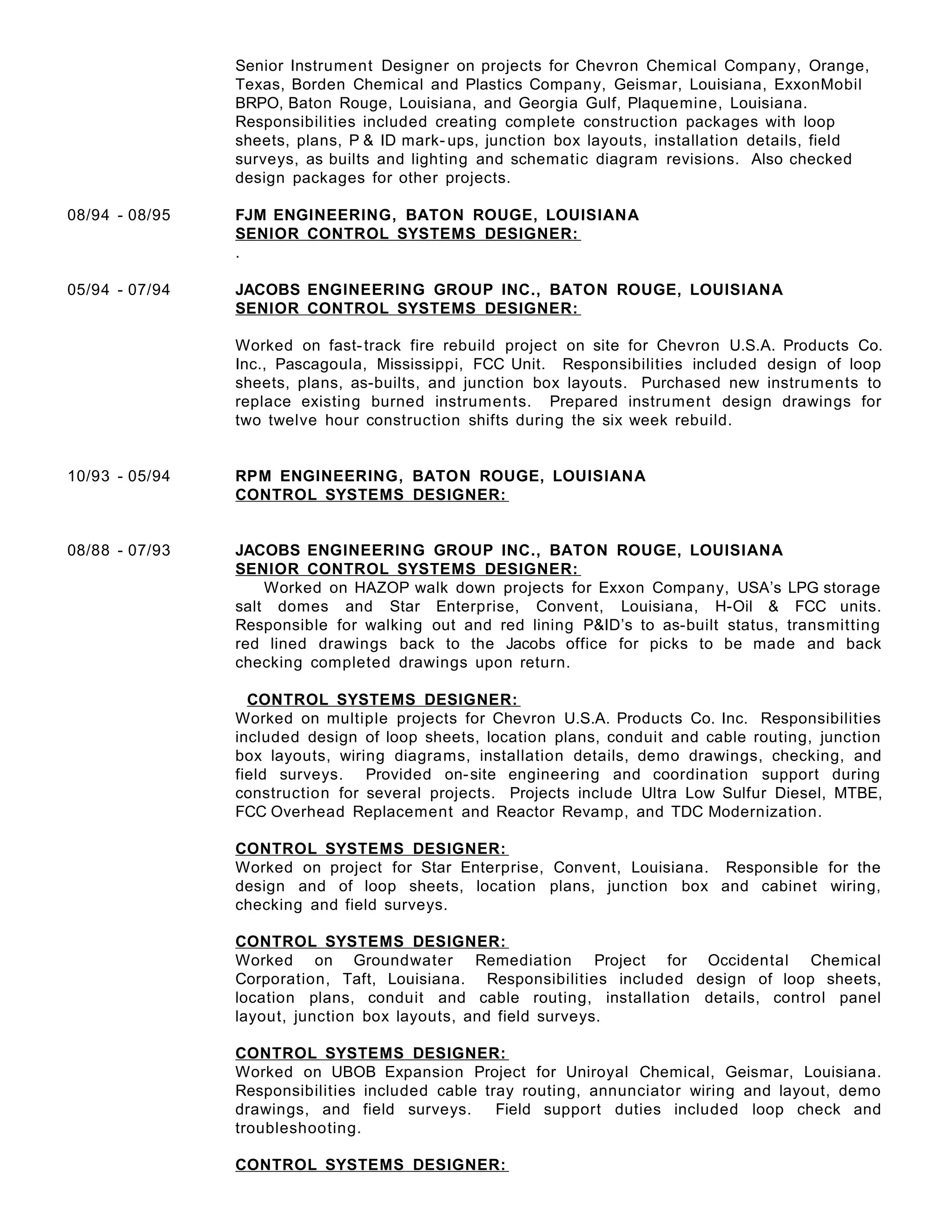 Senior Instrument Designer on projects for Chevron Chemical Company, Orange, Texas, Borden Chemical and Plastics Company, Geismar, Louisiana, ExxonMobil BRPO, Baton Rouge, Louisiana, and Georgia Gulf, Plaquemine, Louisiana. Responsibilities included creating complete construction packages with loop sheets, plans, P & ID mark-ups, junction box layouts, installation details, field surveys, as builts and lighting and schematic diagram revisions. Also checked design packages for other projects.

08/94 - 08/95

FJM ENGINEERING, BATON ROUGE, LOUISIANA
SENIOR CONTROL SYSTEMS DESIGNER:
.

05/94 - 07/94

JACOBS ENGINEERING GROUP INC., BATON ROUGE, LOUISIANA
SENIOR CONTROL SYSTEMS DESIGNER:

Worked on fast-track fire rebuild project on site for Chevron U.S.A. Products Co. Inc., Pascagoula, Mississippi, FCC Unit. Responsibilities included design of loop sheets, plans, as-builts, and junction box layouts. Purchased new instruments to replace existing burned instruments. Prepared instrument design drawings for two twelve hour construction shifts during the six week rebuild.

10/93 - 05/94

RPM ENGINEERING, BATON ROUGE, LOUISIANA
CONTROL SYSTEMS DESIGNER:

08/88 - 07/93

JACOBS ENGINEERING GROUP INC., BATON ROUGE, LOUISIANA
SENIOR CONTROL SYSTEMS DESIGNER:
Worked on HAZOP walk down projects for Exxon Company, USA's LPG storage salt domes and Star Enterprise, Convent, Louisiana, H-Oil & FCC units. Responsible for walking out and red lining P&ID's to as-built status, transmitting red lined drawings back to the Jacobs office for picks to be made and back checking completed drawings upon return.

CONTROL SYSTEMS DESIGNER:
Worked on multiple projects for Chevron U.S.A. Products Co. Inc. Responsibilities included design of loop sheets, location plans, conduit and cable routing, junction box layouts, wiring diagrams, installation details, demo drawings, checking, and field surveys. Provided on-site engineering and coordination support during construction for several projects. Projects include Ultra Low Sulfur Diesel, MTBE, FCC Overhead Replacement and Reactor Revamp, and TDC Modernization.

CONTROL SYSTEMS DESIGNER:
Worked on project for Star Enterprise, Convent, Louisiana. Responsible for the design and of loop sheets, location plans, junction box and cabinet wiring, checking and field surveys.

CONTROL SYSTEMS DESIGNER:
Worked on Groundwater Remediation Project for Occidental Chemical Corporation, Taft, Louisiana. Responsibilities included design of loop sheets, location plans, conduit and cable routing, installation details, control panel layout, junction box layouts, and field surveys.

CONTROL SYSTEMS DESIGNER:
Worked on UBOB Expansion Project for Uniroyal Chemical, Geismar, Louisiana. Responsibilities included cable tray routing, annunciator wiring and layout, demo drawings, and field surveys. Field support duties included loop check and troubleshooting.

CONTROL SYSTEMS DESIGNER: